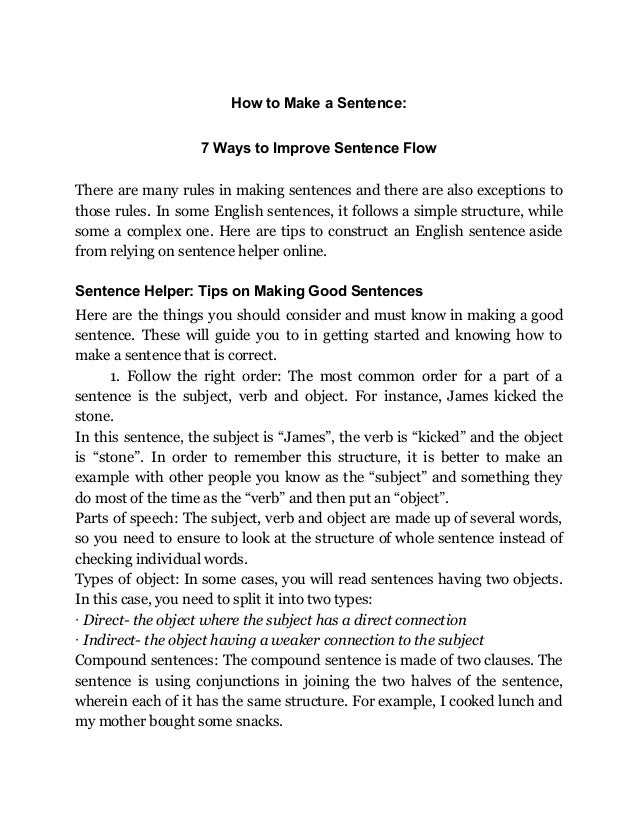 How to Make a Sentence:

7 Ways to Improve Sentence Flow

There are many rules in making sentences and there are also exceptions to those rules. In some English sentences, it follows a simple structure, while some a complex one. Here are tips to construct an English sentence aside from relying on sentence helper online.

Sentence Helper: Tips on Making Good Sentences

Here are the things you should consider and must know in making a good sentence. These will guide you to in getting started and knowing how to make a sentence that is correct.

1. Follow the right order: The most common order for a part of a sentence is the subject, verb and object. For instance, James kicked the stone.

In this sentence, the subject is “James”, the verb is “kicked” and the object is “stone”. In order to remember this structure, it is better to make an example with other people you know as the “subject” and something they do most of the time as the “verb” and then put an “object”.

Parts of speech: The subject, verb and object are made up of several words, so you need to ensure to look at the structure of whole sentence instead of checking individual words.

Types of object: In some cases, you will read sentences having two objects. In this case, you need to split it into two types:

· Direct- the object where the subject has a direct connection

· Indirect- the object having a weaker connection to the subject

Compound sentences: The compound sentence is made of two clauses. The sentence is using conjunctions in joining the two halves of the sentence, wherein each of it has the same structure. For example, I cooked lunch and my mother bought some snacks.